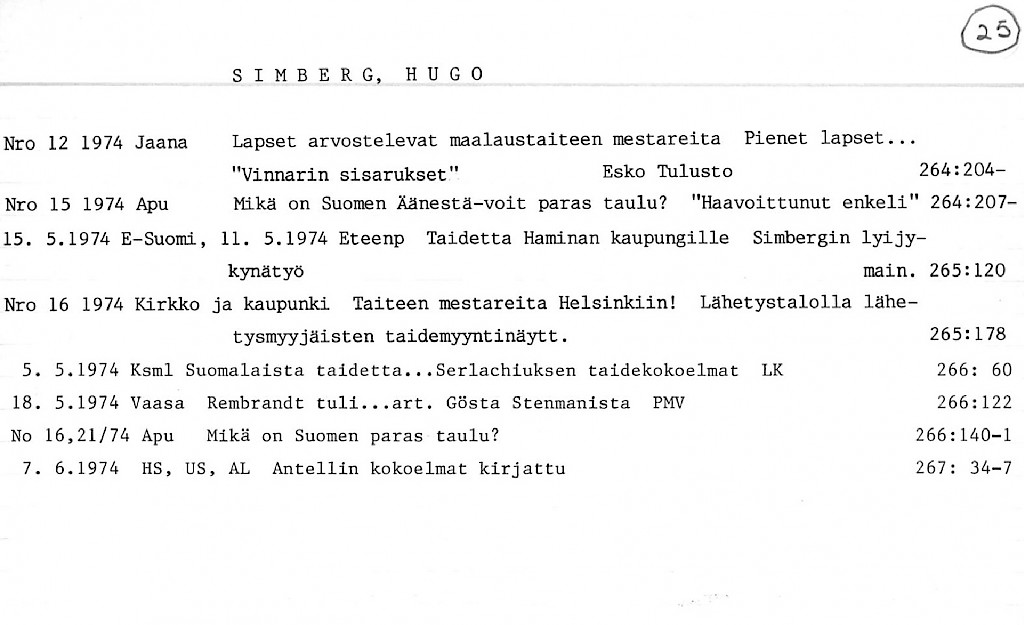 25

SIMBERG, HUGO

Nro 12 1974 Jaana Lapset arvostelevat maalaustaiteen mestareita Pienet lapset... "Vinnarin sisarukset" Esko Tulusto 264:204-

Nro 15 1974 Apu Mikä on Suomen Äänestä-voit paras taulu? "Haavoittunut enkeli" 264:207-

15. 5.1974 E-Suomi, 11. 5.1974 Eteenp Taidetta Haminan kaupungille Simbergin lyijykynätyö main. 265:120

Nro 16 1974 Kirkko ja kaupunki Taiteen mestareita Helsinkiin! Lähetystalolla lähetysmyyjäisten taidemyyntinäytt. 265:178

5. 5.1974 Ksml Suomalaista taidetta...Serlachiuksen taidekokoelmat LK 266: 60

18. 5.1974 Vaasa Rembrandt tuli...art. Gösta Stenmanista PMV 266:122

No 16,21/74 Apu Mikä on Suomen paras taulu? 266:140-1

7. 6.1974 HS, US, AL Antellin kokoelmat kirjattu 267: 34-7